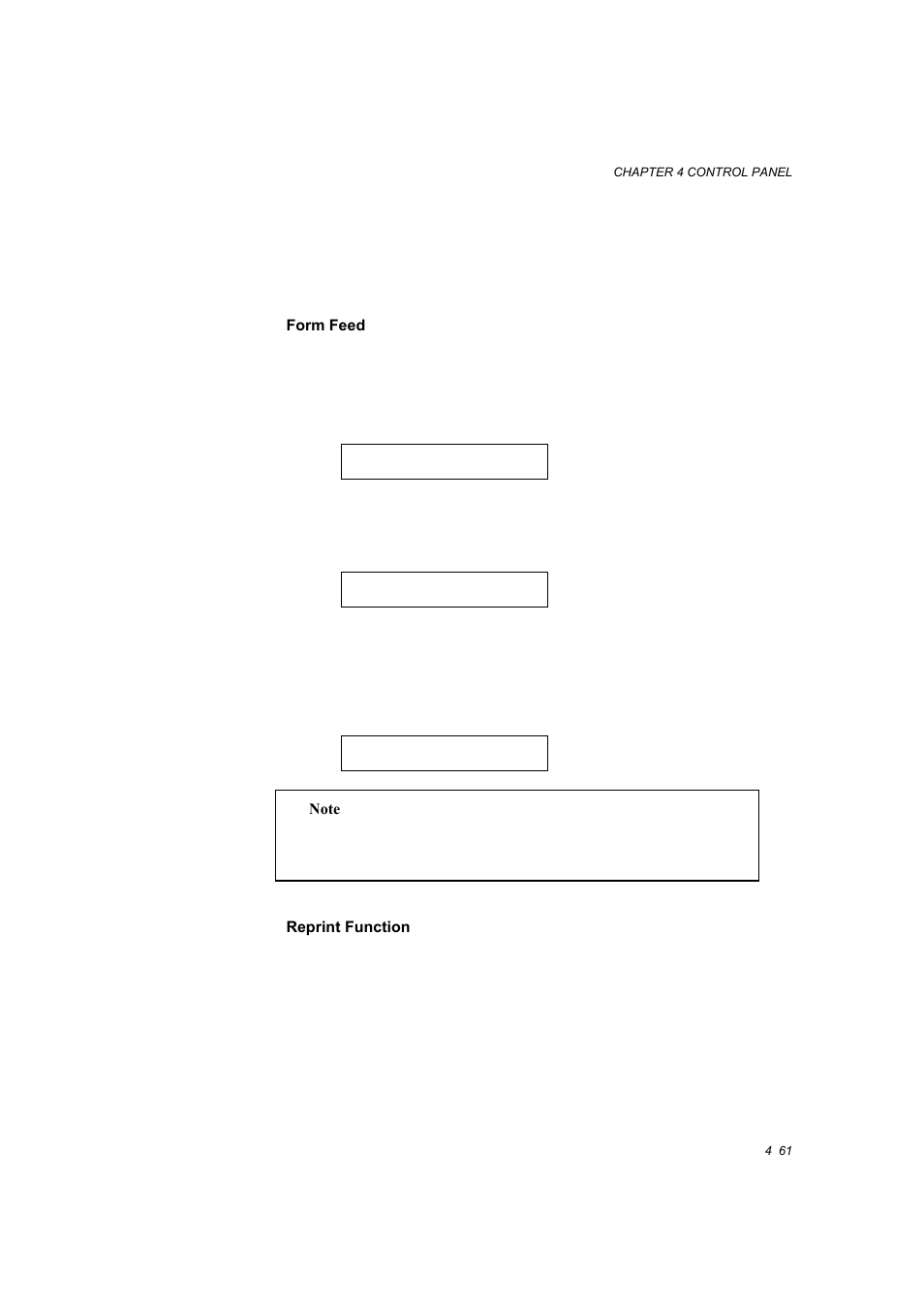 CHAPTER 4 CONTROL PANEL

Form Feed

Note

Reprint Function

4 61